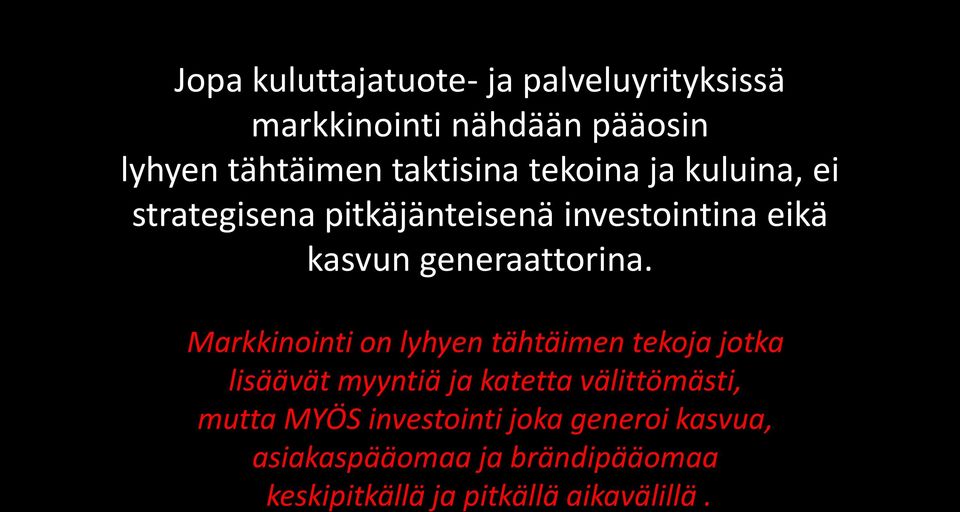 Jopa kuluttajatuote- ja palveluyrityksissä markkinointi nähdään pääosin lyhyen tähtäimen taktisina tekoina ja kuluina, ei strategisena pitkäjänteisenä investointina eikä kasvun generaattorina.

Markkinointi on lyhyen tähtäimen tekoja jotka lisäävät myyntiä ja katetta välittömästi, mutta MYÖS investointi joka generoi kasvua, asiakaspääomaa ja brändipääomaa keskipitkällä ja pitkällä aikavälillä .